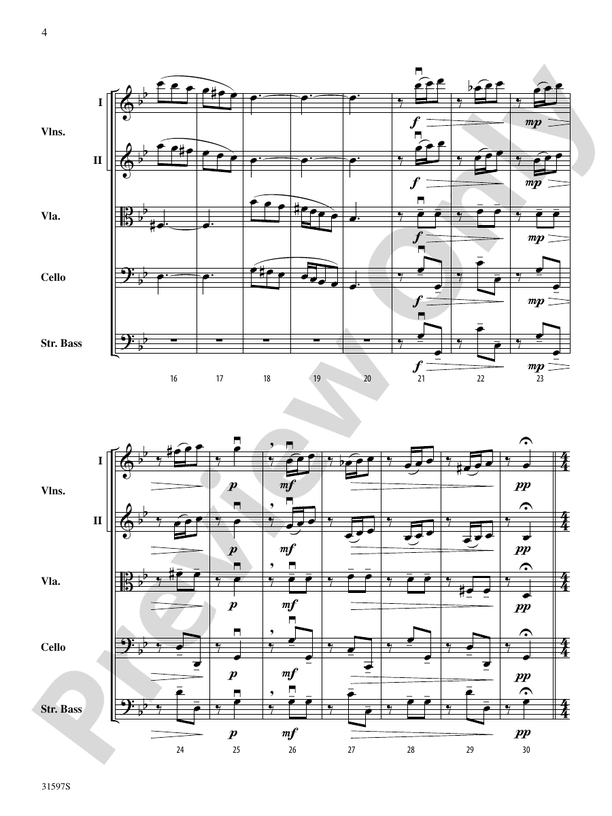 4

I
Vlns.
II
Vla.
Cello
Str. Bass

f
mp
f
mp
f
mp
f
mp
f
mp

16
17
18
19
20
21
22
23

I
Vlns.
II
Vla.
Cello
Str. Bass

p
mf
pp
p
mf
pp
p
mf
pp
p
mf
pp
p
mf
pp

24
25
26
27
28
29
30

31597S

Preview Only